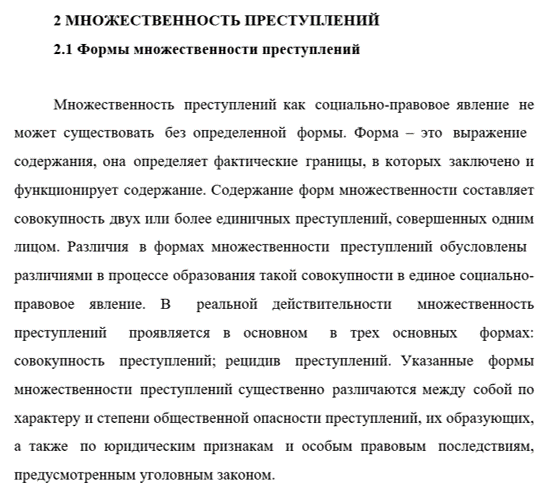 2 МНОЖЕСТВЕННОСТЬ ПРЕСТУПЛЕНИЙ

2.1 Формы множественности преступлений

Множественность преступлений как социально-правовое явление не может существовать без определенной формы. Форма – это выражение содержания, она определяет фактические границы, в которых заключено и функционирует содержание. Содержание форм множественности составляет совокупность двух или более единичных преступлений, совершенных одним лицом. Различия в формах множественности преступлений обусловлены различиями в процессе образования такой совокупности в единое социально-правовое явление. В реальной действительности множественность преступлений проявляется в основном в трех основных формах: совокупность преступлений; рецидив преступлений. Указанные формы множественности преступлений существенно различаются между собой по характеру и степени общественной опасности преступлений, их образующих, а также по юридическим признакам и особым правовым последствиям, предусмотренным уголовным законом.